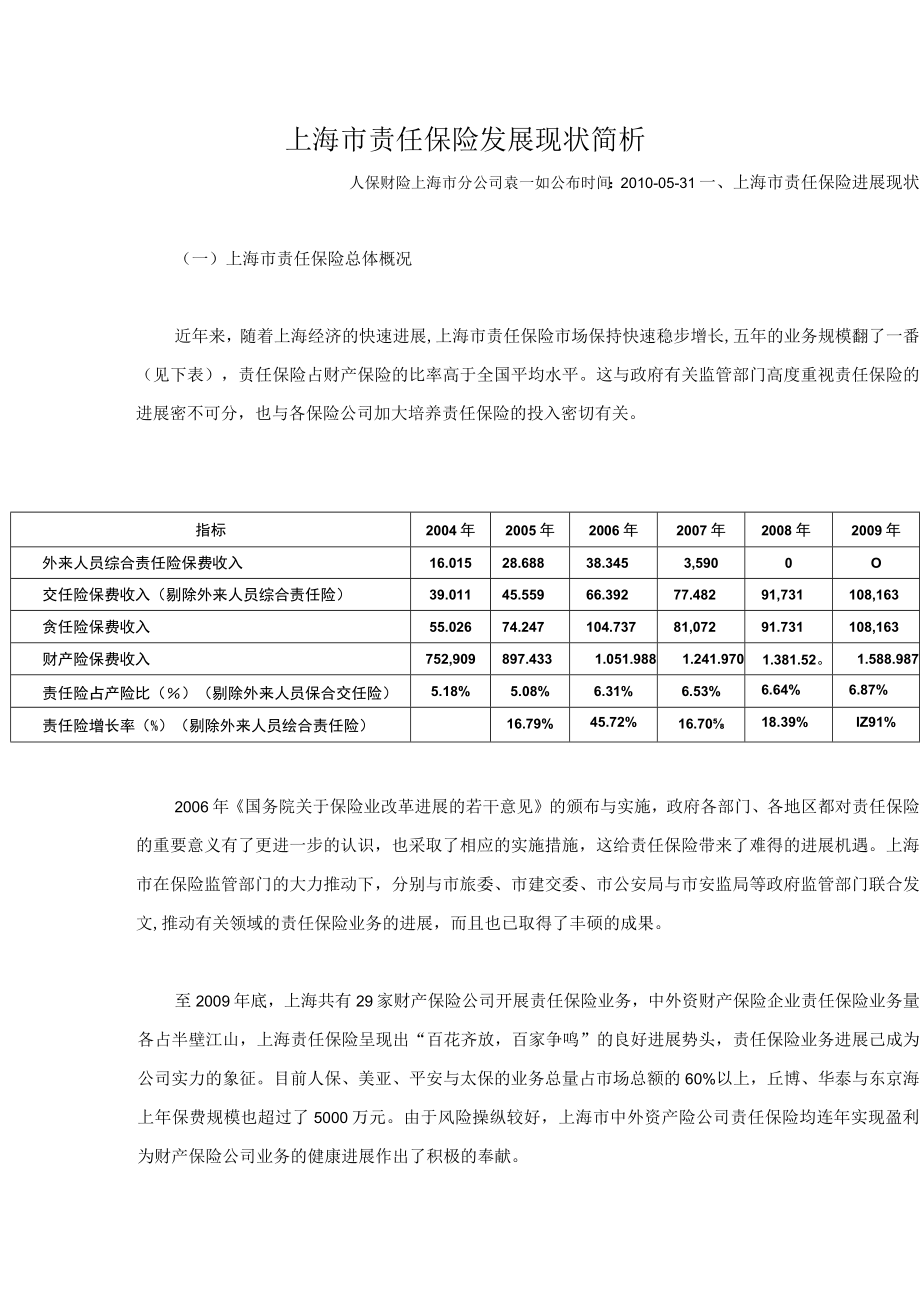 上海市责任保险发展现状简析

人保财险上海市分公司袁一如公布时间：2010-05-31 一、上海市责任保险进展现状

（一）上海市责任保险总体概况

近年来，随着上海经济的快速进展，上海市责任保险市场保持快速稳步增长，五年的业务规模翻了一番（见下表），责任保险占财产保险的比率高于全国平均水平。这与政府有关监管部门高度重视责任保险的进展密不可分，也与各保险公司加大培养责任保险的投入密切有关。

| 指标 | 2004年 | 2005年 | 2006年 | 2007年 | 2008年 | 2009年 |
|---|---|---|---|---|---|---|
| 外来人员综合责任险保费收入 | 16.015 | 28.688 | 38.345 | 3,590 | 0 | O |
| 交任险保费收入（剔除外来人员综合责任险） | 39.011 | 45.559 | 66.392 | 77.482 | 91,731 | 108,163 |
| 贪任险保费收入 | 55.026 | 74.247 | 104.737 | 81,072 | 91.731 | 108,163 |
| 财产险保费收入 | 752,909 | 897.433 | 1.051.988 | 1.241.970 | 1.381.52。 | 1.588.987 |
| 责任险占产险比（%）（剔除外来人员保合交任险） | 5.18% | 5.08% | 6.31% | 6.53% | 6.64% | 6.87% |
| 责任险增长率（%）（剔除外来人员绘合责任险） | | 16.79% | 45.72% | 16.70% | 18.39% | IZ91% |

2006年《国务院关于保险业改革进展的若干意见》的颁布与实施，政府各部门、各地区都对责任保险的重要意义有了更进一步的认识，也采取了相应的实施措施，这给责任保险带来了难得的进展机遇。上海市在保险监管部门的大力推动下，分别与市旅委、市建交委、市公安局与市安监局等政府监管部门联合发文，推动有关领域的责任保险业务的进展，而且也已取得了丰硕的成果。

至2009年底，上海共有29家财产保险公司开展责任保险业务，中外资财产保险企业责任保险业务量各占半壁江山，上海责任保险呈现出“百花齐放，百家争鸣”的良好进展势头，责任保险业务进展已成为公司实力的象征。目前人保、美亚、平安与太保的业务总量占市场总额的60%以上，丘博、华泰与东京海上年保费规模也超过了5000万元。由于风险操纵较好，上海市中外资产险公司责任保险均连年实现盈利为财产保险公司业务的健康进展作出了积极的奉献。